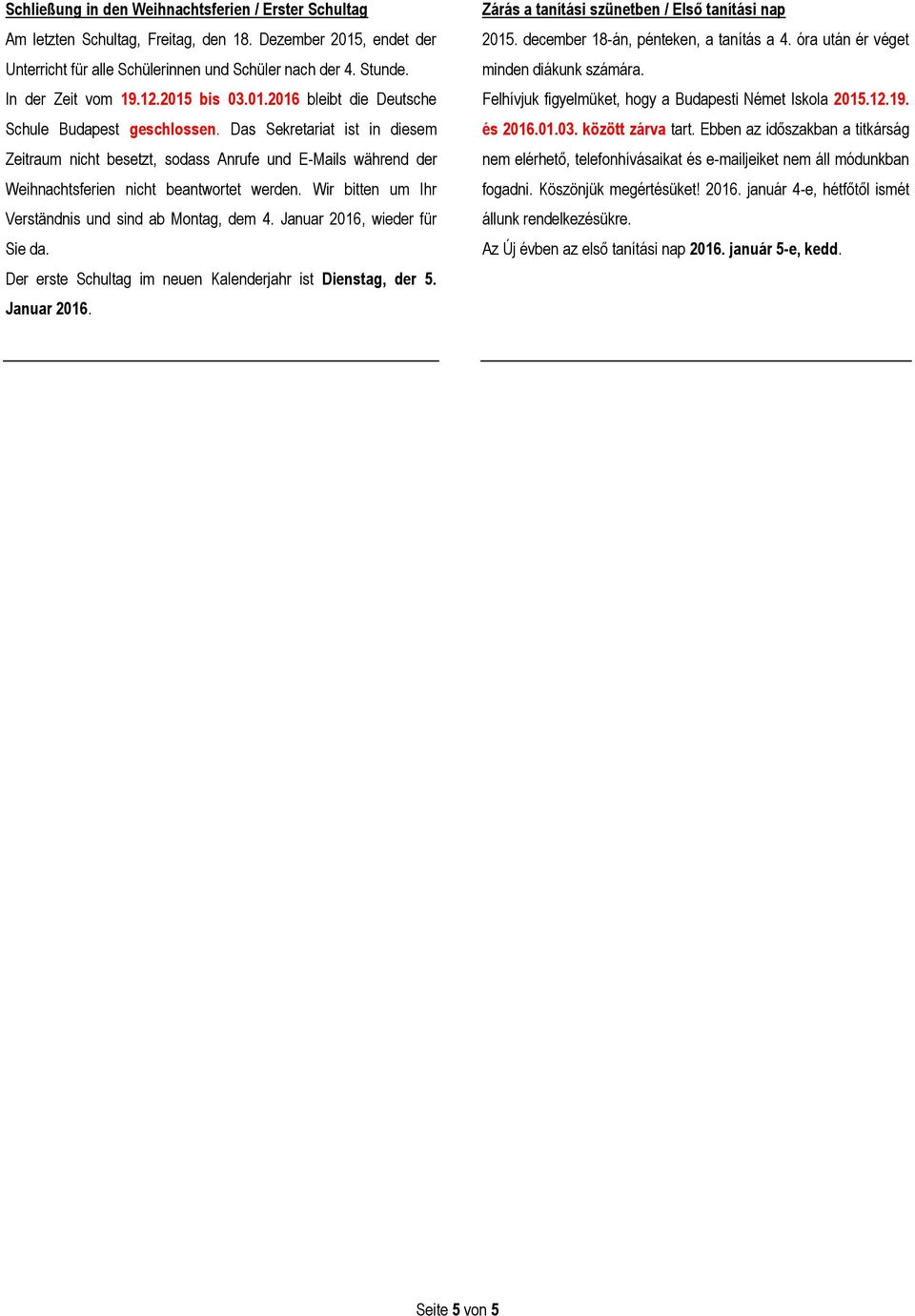 Schließung in den Weihnachtsferien / Erster Schultag

Am letzten Schultag, Freitag, den 18. Dezember 2015, endet der Unterricht für alle Schülerinnen und Schüler nach der 4. Stunde.

In der Zeit vom 19.12.2015 bis 03.01.2016 bleibt die Deutsche Schule Budapest geschlossen. Das Sekretariat ist in diesem Zeitraum nicht besetzt, sodass Anrufe und E-Mails während der Weihnachtsferien nicht beantwortet werden. Wir bitten um Ihr Verständnis und sind ab Montag, dem 4. Januar 2016, wieder für Sie da.

Der erste Schultag im neuen Kalenderjahr ist Dienstag, der 5. Januar 2016.

Zárás a tanítási szünetben / Első tanítási nap

2015. december 18-án, pénteken, a tanítás a 4. óra után ér véget minden diákunk számára.

Felhívjuk figyelmüket, hogy a Budapesti Német Iskola 2015.12.19. és 2016.01.03. között zárva tart. Ebben az időszakban a titkárság nem elérhető, telefonhívásaikat és e-mailjeiket nem áll módunkban fogadni. Köszönjük megértésüket! 2016. január 4-e, hétfőtől ismét állunk rendelkezésükre.

Az Új évben az első tanítási nap 2016. január 5-e, kedd.

Seite 5 von 5